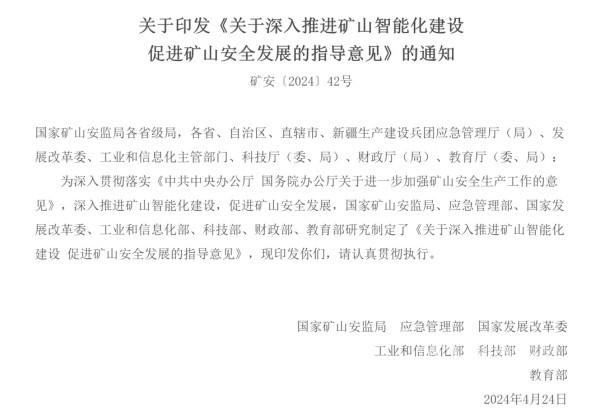 关于印发《关于深入推进矿山智能化建设
促进矿山安全发展的指导意见》的通知

矿安〔2024〕42号

国家矿山安监局各省级局，各省、自治区、直辖市、新疆生产建设兵团应急管理厅（局）、发展改革委、工业和信息化主管部门、科技厅（委、局）、财政厅（局）、教育厅（委、局）：

为深入贯彻落实《中共中央办公厅 国务院办公厅关于进一步加强矿山安全生产工作的意见》，深入推进矿山智能化建设，促进矿山安全发展，国家矿山安监局、应急管理部、国家发展改革委、工业和信息化部、科技部、财政部、教育部研究制定了《关于深入推进矿山智能化建设 促进矿山安全发展的指导意见》，现印发你们，请认真贯彻执行。

国家矿山安监局 应急管理部 国家发展改革委
工业和信息化部 科技部 财政部
教育部
2024年4月24日